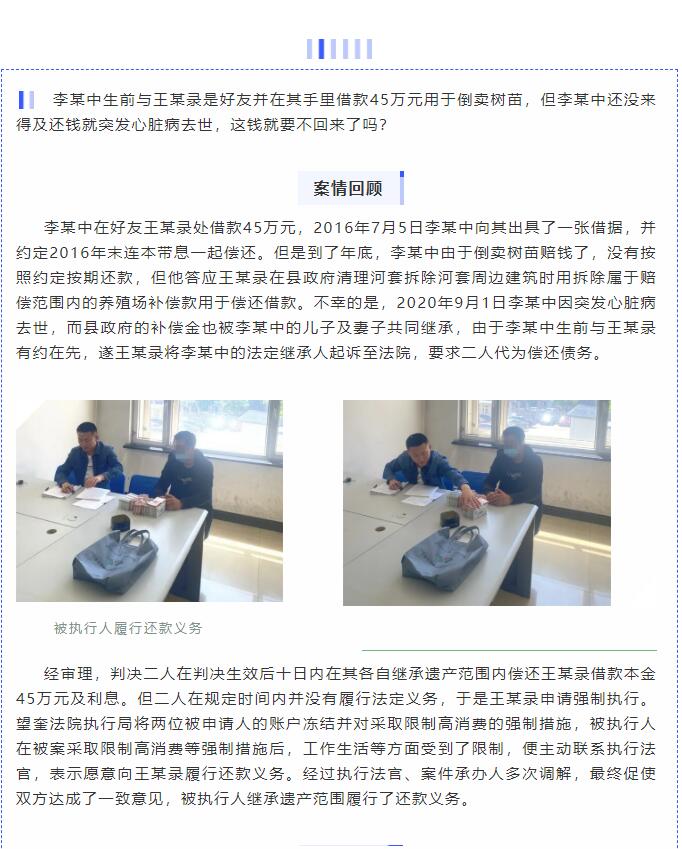 李某中生前与王某录是好友并在其手里借款45万元用于倒卖树苗，但李某中还没来得及还钱就突发心脏病去世，这钱就要不回来了吗？

案情回顾

李某中在好友王某录处借款45万元，2016年7月5日李某中向其出具了一张借据，并约定2016年末连本带息一起偿还。但是到了年底，李某中由于倒卖树苗赔钱了，没有按照约定按期还款，但他答应王某录在县政府清理河套拆除河套周边建筑时用拆除属于赔偿范围内的养殖场补偿款用于偿还借款。不幸的是，2020年9月1日李某中因突发心脏病去世，而县政府的补偿金也被李某中的儿子及妻子共同继承，由于李某中生前与王某录有约在先，遂王某录将李某中的法定继承人起诉至法院，要求二人代为偿还债务。

被执行人履行还款义务

经审理，判决二人在判决生效后十日内在其各自继承遗产范围内偿还王某录借款本金45万元及利息。但二人在规定时间内并没有履行法定义务，于是王某录申请强制执行。望奎法院执行局将两位被申请人的账户冻结并对采取限制高消费的强制措施，被执行人在被案采取限制高消费等强制措施后，工作生活等方面受到了限制，便主动联系执行法官，表示愿意向王某录履行还款义务。经过执行法官、案件承办人多次调解，最终促使双方达成了一致意见，被执行人继承遗产范围履行了还款义务。